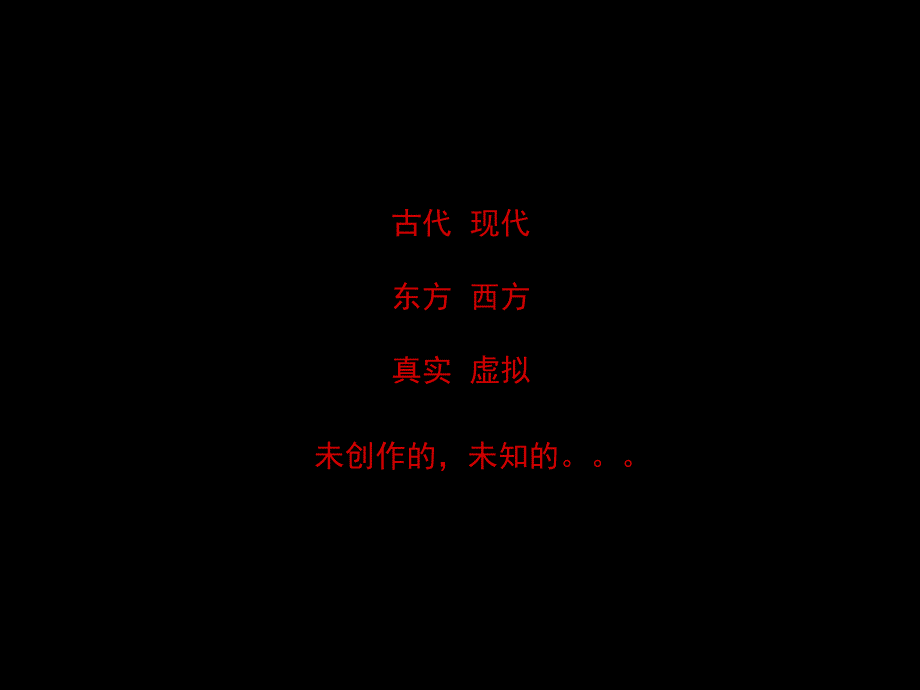 古代 现代

东方 西方

真实 虚拟

未创作的，未知的。。。